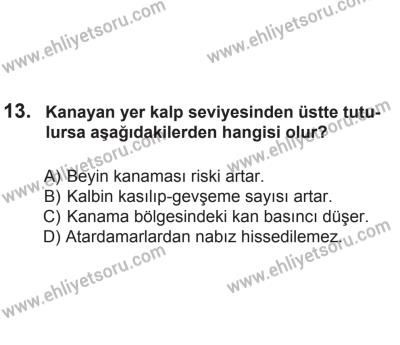 www.ehliyetsoru.com www.ehliyetsoru.com

13. Kanayan yer kalp seviyesinden üstte tutulursa aşağıdakilerden hangisi olur?

www.ehliyetsoru.com www.ehliyetsoru.com

A) Beyin kanaması riski artar.
B) Kalbin kasılıp-gevşeme sayısı artar.
C) Kanama bölgesindeki kan basıncı düşer.
D) Atardamarlardan nabız hissedilemez.

www.ehliyetsoru.com www.ehliyetsoru.com